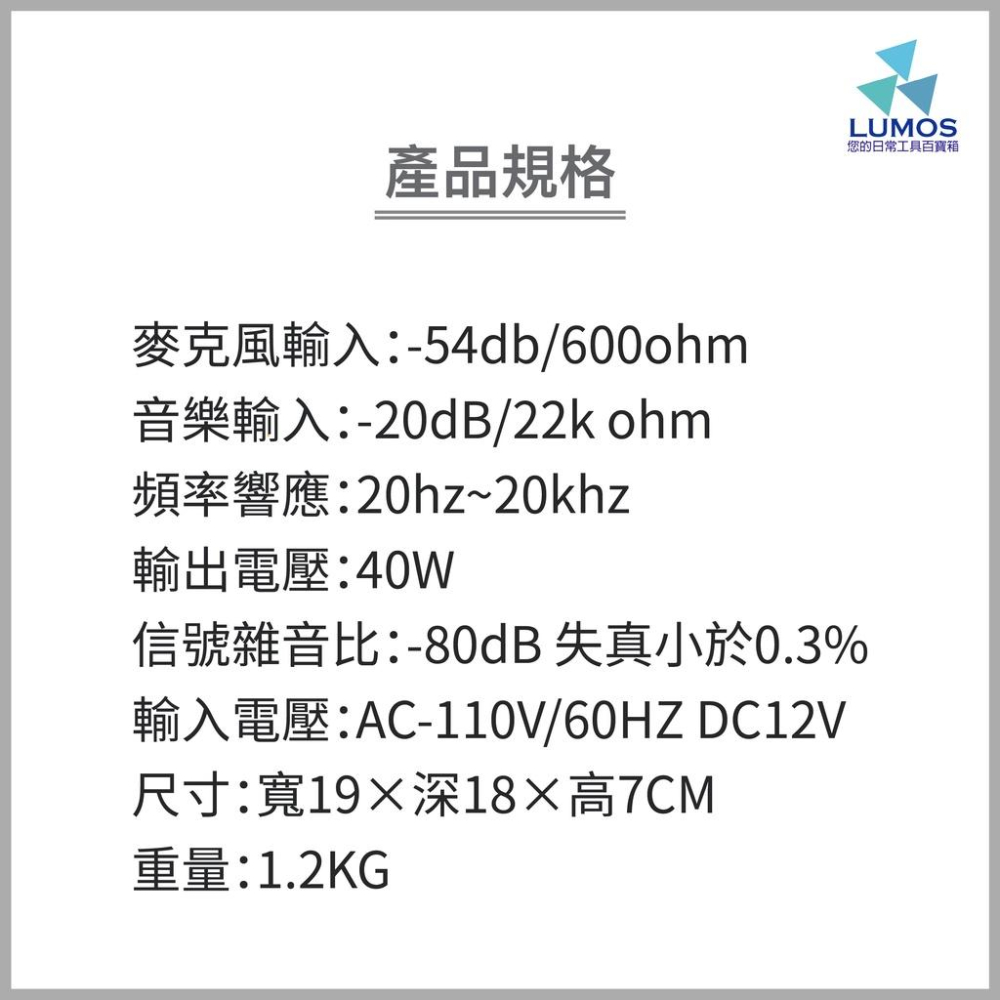 LUMOS
您的日常工具百寶箱

產品規格

麥克風輸入:-54db/600ohm
音樂輸入:-20dB/22k ohm
頻率響應:20hz~20khz
輸出電壓:40W
信號雜音比:-80dB 失真小於0.3%
輸入電壓:AC-110V/60HZ DC12V
尺寸:寬19×深18×高7CM
重量:1.2KG